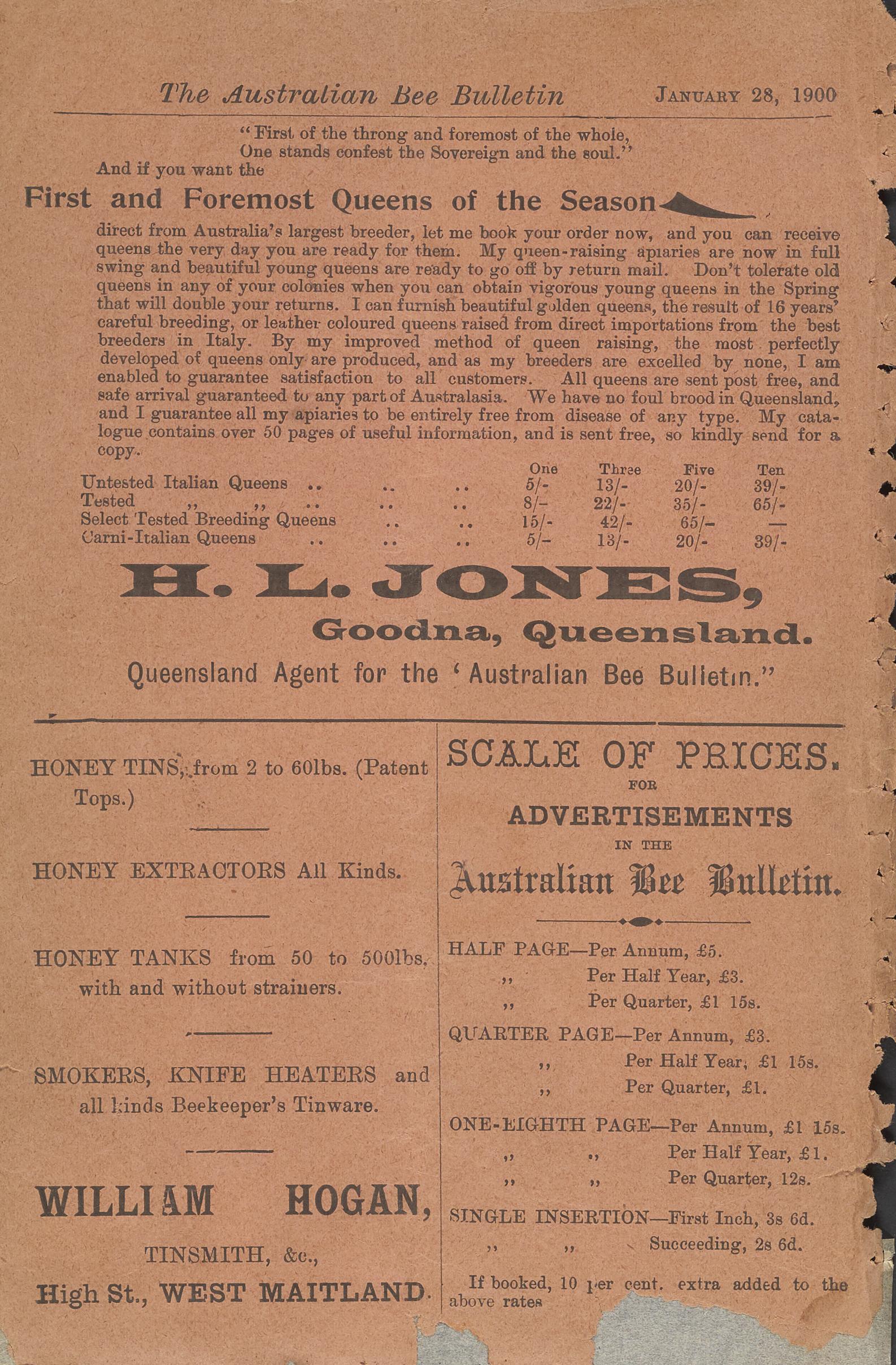 The Australian Bee Bulletin JANUARY 28, 1900

"First of the throng and foremost of the whole,
One stands confest the Sovereign and the soul."

And if you want the

First and Foremost Queens of the Season

direct from Australia's largest breeder, let me book your order now, and you can receive queens the very day you are ready for them. My queen-raising apiaries are now in full swing and beautiful young queens are ready to go off by return mail. Don't tolerate old queens in any of your colonies when you can obtain vigorous young queens in the Spring that will double your returns. I can furnish beautiful golden queens, the result of 16 years' careful breeding, or leather coloured queens raised from direct importations from the best breeders in Italy. By my improved method of queen raising, the most perfectly developed of queens only are produced, and as my breeders are excelled by none, I am enabled to guarantee satisfaction to all customers. All queens are sent post free, and safe arrival guaranteed to any part of Australasia. We have no foul brood in Queensland, and I guarantee all my apiaries to be entirely free from disease of any type. My catalogue contains over 50 pages of useful information, and is sent free, so kindly send for a copy.

| | One | Three | Five | Ten |
|---|---|---|---|---|
| Untested Italian Queens .. .. .. | 5/- | 13/- | 20/- | 39/- |
| Tested ,, ,, .. .. .. | 8/- | 22/- | 35/- | 65/- |
| Select Tested Breeding Queens .. .. | 15/- | 42/- | 65/- | — |
| Carni-Italian Queens .. .. .. | 5/- | 13/- | 20/- | 39/- |

H. L. JONES,
Goodna, Queensland.
Queensland Agent for the 'Australian Bee Bulletin."

HONEY TINS, from 2 to 60lbs. (Patent Tops.)

HONEY EXTRACTORS All Kinds.

HONEY TANKS from 50 to 500lbs. with and without strainers.

SMOKERS, KNIFE HEATERS and all kinds Beekeeper's Tinware.

WILLIAM HOGAN,
TINSMITH, &c.,
High St., WEST MAITLAND.

SCALE OF PRICES.
FOR
ADVERTISEMENTS
IN THE
Australian Bee Bulletin.

HALF PAGE—Per Annum, £5.
,, Per Half Year, £3.
,, Per Quarter, £1 15s.

QUARTER PAGE—Per Annum, £3.
,, Per Half Year, £1 15s.
,, Per Quarter, £1.

ONE-EIGHTH PAGE—Per Annum, £1 15s.
,, ,, Per Half Year, £1.
,, ,, Per Quarter, 12s.

SINGLE INSERTION—First Inch, 3s 6d.
,, ,, Succeeding, 2s 6d.

If booked, 10 per cent. extra added to the above rates